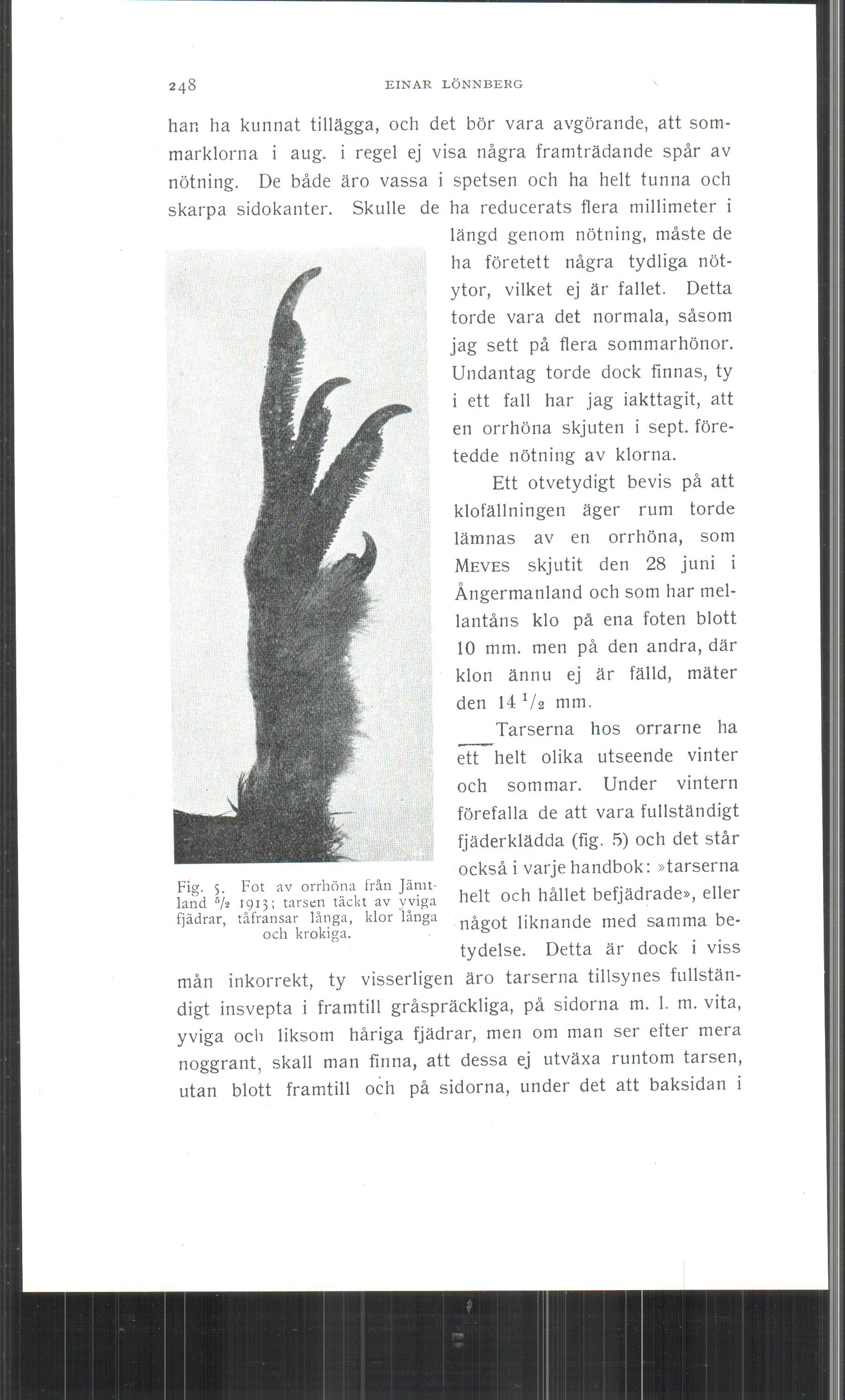 248 EINAR LÖNNBERG

han ha kunnat tillägga, och det bör vara avgörande, att sommarklorna i aug. i regel ej visa några framträdande spår av nötning. De både äro vassa i spetsen och ha helt tunna och skarpa sidokanter. Skulle de ha reducerats flera millimeter i längd genom nötning, måste de ha företett några tydliga nötytor, vilket ej är fallet. Detta torde vara det normala, såsom jag sett på flera sommarhönor. Undantag torde dock finnas, ty i ett fall har jag iakttagit, att en orrhöna skjuten i sept. företedde nötning av klorna.

Ett otvetydigt bevis på att klofällningen äger rum torde lämnas av en orrhöna, som MEVES skjutit den 28 juni i Ångermanland och som har mellantåns klo på ena foten blott 10 mm. men på den andra, där klon ännu ej är fälld, mäter den $14\,^1/_2$ mm.

Tarserna hos orrarne ha ett helt olika utseende vinter och sommar. Under vintern förefalla de att vara fullständigt fjäderklädda (fig. 5) och det står också i varje handbok: »tarserna helt och hållet befjädrade», eller något liknande med samma betydelse. Detta är dock i viss mån inkorrekt, ty visserligen äro tarserna tillsynes fullständigt insvepta i framtill gråspräckliga, på sidorna m. l. m. vita, yviga och liksom håriga fjädrar, men om man ser efter mera noggrant, skall man finna, att dessa ej utväxa runtom tarsen, utan blott framtill och på sidorna, under det att baksidan i

Fig. 5. Fot av orrhöna från Jämtland $^5/_2$ 1913; tarsen täckt av yviga fjädrar, tåfransar långa, klor långa och krokiga.